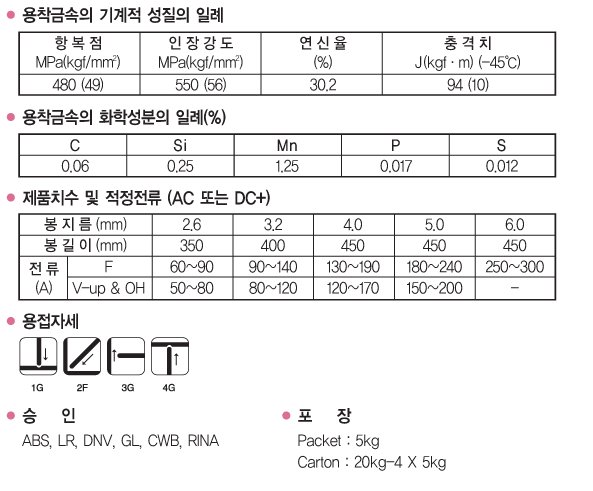 • 용착금속의 기계적 성질의 일례

| 항 복 점 MPa(kgf/mm$^2$) | 인 장 강 도 MPa(kgf/mm$^2$) | 연 신 율 (%) | 충 격 치 J(kgf · m) (-45℃) |
|---|---|---|---|
| 480 (49) | 550 (56) | 30.2 | 94 (10) |

• 용착금속의 화학성분의 일례(%)

| C | Si | Mn | P | S |
|---|---|---|---|---|
| 0.06 | 0.25 | 1.25 | 0.017 | 0.012 |

• 제품치수 및 적정전류 (AC 또는 DC+)

| 봉 지 름 (mm) | | 2.6 | 3.2 | 4.0 | 5.0 | 6.0 |
|---|---|---|---|---|---|---|
| 봉 길 이 (mm) | | 350 | 400 | 450 | 450 | 450 |
| 전 류 (A) | F | 60~90 | 90~140 | 130~190 | 180~240 | 250~300 |
| | V-up & OH | 50~80 | 80~120 | 120~170 | 150~200 | - |

• 용접자세

1G 2F 3G 4G

• 승 인

ABS, LR, DNV, GL, CWB, RINA

• 포 장

Packet : 5kg

Carton : 20kg-4 X 5kg